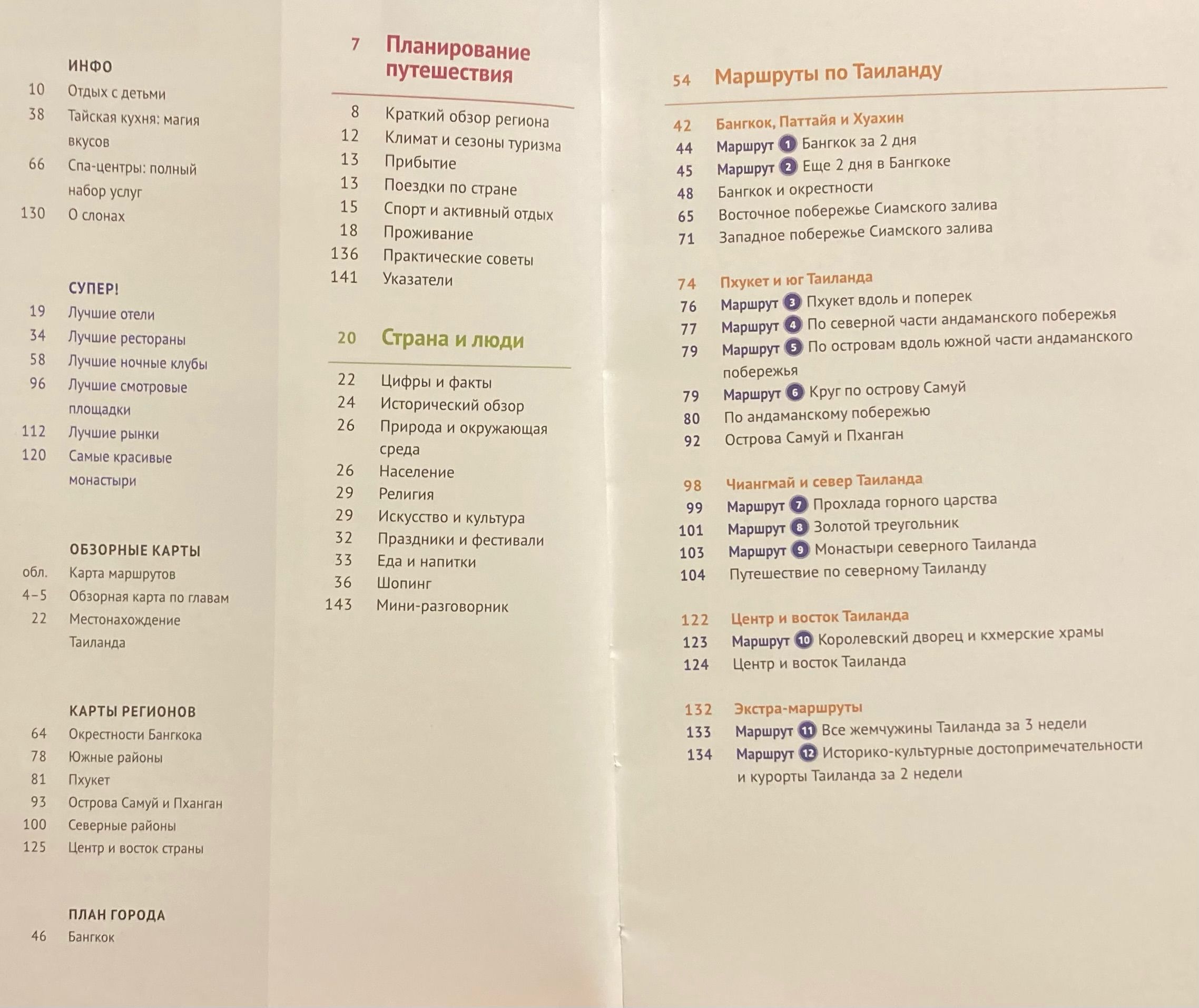 ИНФО
10 Отдых с детьми
38 Тайская кухня: магия вкусов
66 Спа-центры: полный набор услуг
130 О слонах

СУПЕР!
19 Лучшие отели
34 Лучшие рестораны
58 Лучшие ночные клубы
96 Лучшие смотровые площадки
112 Лучшие рынки
120 Самые красивые монастыри

ОБЗОРНЫЕ КАРТЫ
обл. Карта маршрутов
4–5 Обзорная карта по главам
22 Местонахождение Таиланда

КАРТЫ РЕГИОНОВ
64 Окрестности Бангкока
78 Южные районы
81 Пхукет
93 Острова Самуй и Пханган
100 Северные районы
125 Центр и восток страны

ПЛАН ГОРОДА
46 Бангкок

7 Планирование путешествия
8 Краткий обзор региона
12 Климат и сезоны туризма
13 Прибытие
13 Поездки по стране
15 Спорт и активный отдых
18 Проживание
136 Практические советы
141 Указатели

20 Страна и люди
22 Цифры и факты
24 Исторический обзор
26 Природа и окружающая среда
26 Население
29 Религия
29 Искусство и культура
32 Праздники и фестивали
33 Еда и напитки
36 Шопинг
143 Мини-разговорник

54 Маршруты по Таиланду

42 Бангкок, Паттайя и Хуахин
44 Маршрут 1 Бангкок за 2 дня
45 Маршрут 2 Еще 2 дня в Бангкоке
48 Бангкок и окрестности
65 Восточное побережье Сиамского залива
71 Западное побережье Сиамского залива

74 Пхукет и юг Таиланда
76 Маршрут 3 Пхукет вдоль и поперек
77 Маршрут 4 По северной части андаманского побережья
79 Маршрут 5 По островам вдоль южной части андаманского побережья
79 Маршрут 6 Круг по острову Самуй
80 По андаманскому побережью
92 Острова Самуй и Пханган

98 Чиангмай и север Таиланда
99 Маршрут 7 Прохлада горного царства
101 Маршрут 8 Золотой треугольник
103 Маршрут 9 Монастыри северного Таиланда
104 Путешествие по северному Таиланду

122 Центр и восток Таиланда
123 Маршрут 10 Королевский дворец и кхмерские храмы
124 Центр и восток Таиланда

132 Экстра-маршруты
133 Маршрут 11 Все жемчужины Таиланда за 3 недели
134 Маршрут 12 Историко-культурные достопримечательности и курорты Таиланда за 2 недели